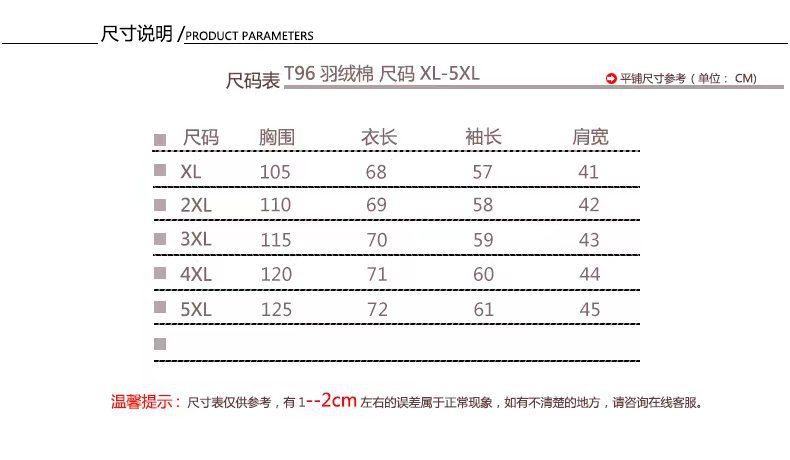 尺寸说明 /PRODUCT PARAMETERS

尺码表 T96 羽绒棉 尺码 XL-5XL

平铺尺寸参考（单位：CM）

| 尺码 | 胸围 | 衣长 | 袖长 | 肩宽 |
|---|---|---|---|---|
| XL | 105 | 68 | 57 | 41 |
| 2XL | 110 | 69 | 58 | 42 |
| 3XL | 115 | 70 | 59 | 43 |
| 4XL | 120 | 71 | 60 | 44 |
| 5XL | 125 | 72 | 61 | 45 |

温馨提示：尺寸表仅供参考，有1--2cm左右的误差属于正常现象，如有不清楚的地方，请咨询在线客服。